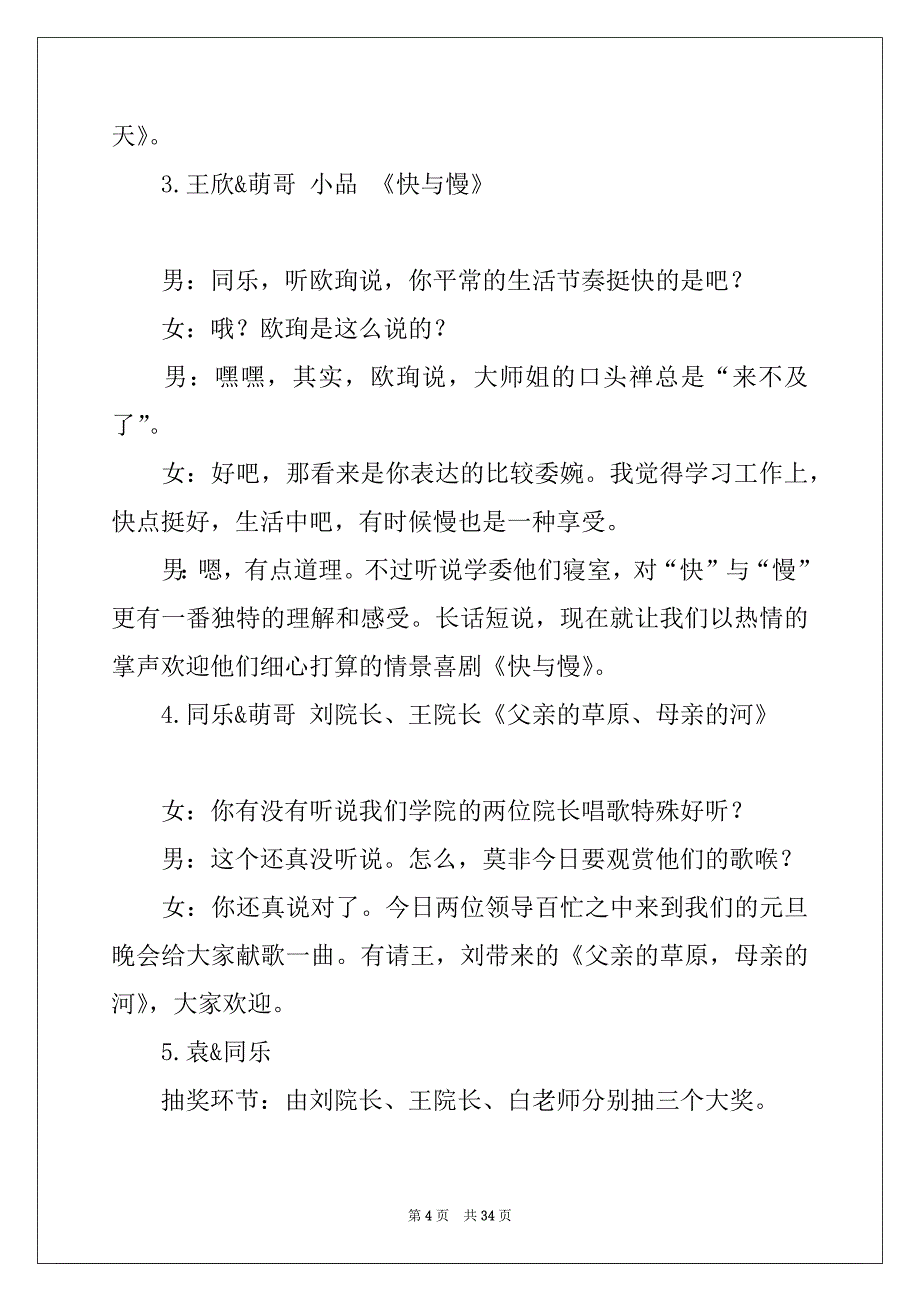 天》。

3.王欣&萌哥 小品 《快与慢》

男：同乐，听欧珣说，你平常的生活节奏挺快的是吧？

女：哦？欧珣是这么说的？

男：嘿嘿，其实，欧珣说，大师姐的口头禅总是“来不及了”。

女：好吧，那看来是你表达的比较委婉。我觉得学习工作上，快点挺好，生活中吧，有时候慢也是一种享受。

男：嗯，有点道理。不过听说学委他们寝室，对“快”与“慢”更有一番独特的理解和感受。长话短说，现在就让我们以热情的掌声欢迎他们细心打算的情景喜剧《快与慢》。

4.同乐&萌哥 刘院长、王院长《父亲的草原、母亲的河》

女：你有没有听说我们学院的两位院长唱歌特殊好听？

男：这个还真没听说。怎么，莫非今日要观赏他们的歌喉？

女：你还真说对了。今日两位领导百忙之中来到我们的元旦晚会给大家献歌一曲。有请王，刘带来的《父亲的草原，母亲的河》，大家欢迎。

5.袁&同乐

抽奖环节：由刘院长、王院长、白老师分别抽三个大奖。

第 4 页 共 34 页